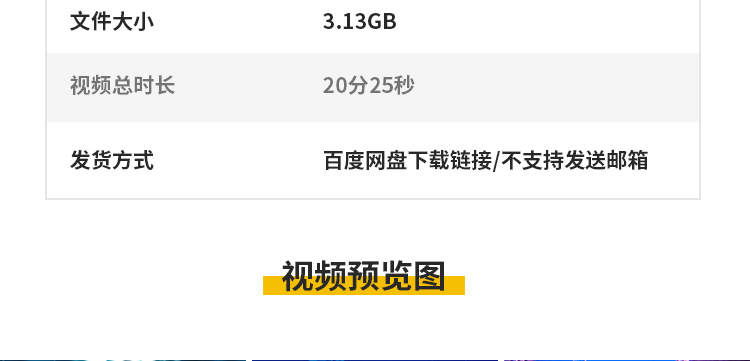 | 文件大小 | 3.13GB |
|---|---|
| 视频总时长 | 20分25秒 |
| 发货方式 | 百度网盘下载链接/不支持发送邮箱 |

视频预览图